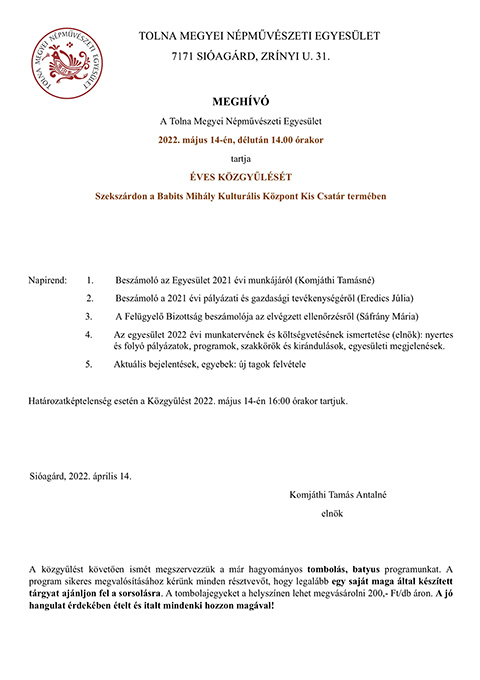 TOLNA MEGYEI NÉPMŰVÉSZETI EGYESÜLET

TOLNA MEGYEI NÉPMŰVÉSZETI EGYESÜLET

7171 SIÓAGÁRD, ZRÍNYI U. 31.

MEGHÍVÓ

A Tolna Megyei Népművészeti Egyesület

2022. május 14-én, délután 14.00 órakor

tartja

ÉVES KÖZGYŰLÉSÉT

Szekszárdon a Babits Mihály Kulturális Központ Kis Csatár termében

Napirend: 1. Beszámoló az Egyesület 2021 évi munkájáról (Komjáthi Tamásné)

2. Beszámoló a 2021 évi pályázati és gazdasági tevékenységéről (Eredics Júlia)

3. A Felügyelő Bizottság beszámolója az elvégzett ellenőrzésről (Sáfrány Mária)

4. Az egyesület 2022 évi munkatervének és költségvetésének ismertetése (elnök): nyertes és folyó pályázatok, programok, szakkörök és kirándulások, egyesületi megjelenések.

5. Aktuális bejelentések, egyebek: új tagok felvétele

Határozatképtelenség esetén a Közgyűlést 2022. május 14-én 16:00 órakor tartjuk.

Sióagárd, 2022. április 14.

Komjáthi Tamás Antalné

elnök

A közgyűlést követően ismét megszervezzük a már hagyományos tombolás, batyus programunkat. A program sikeres megvalósításához kérünk minden résztvevőt, hogy legalább egy saját maga által készített tárgyat ajánljon fel a sorsolásra. A tombolajegyeket a helyszínen lehet megvásárolni 200,- Ft/db áron. A jó hangulat érdekében ételt és italt mindenki hozzon magával!